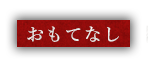 おもてなし